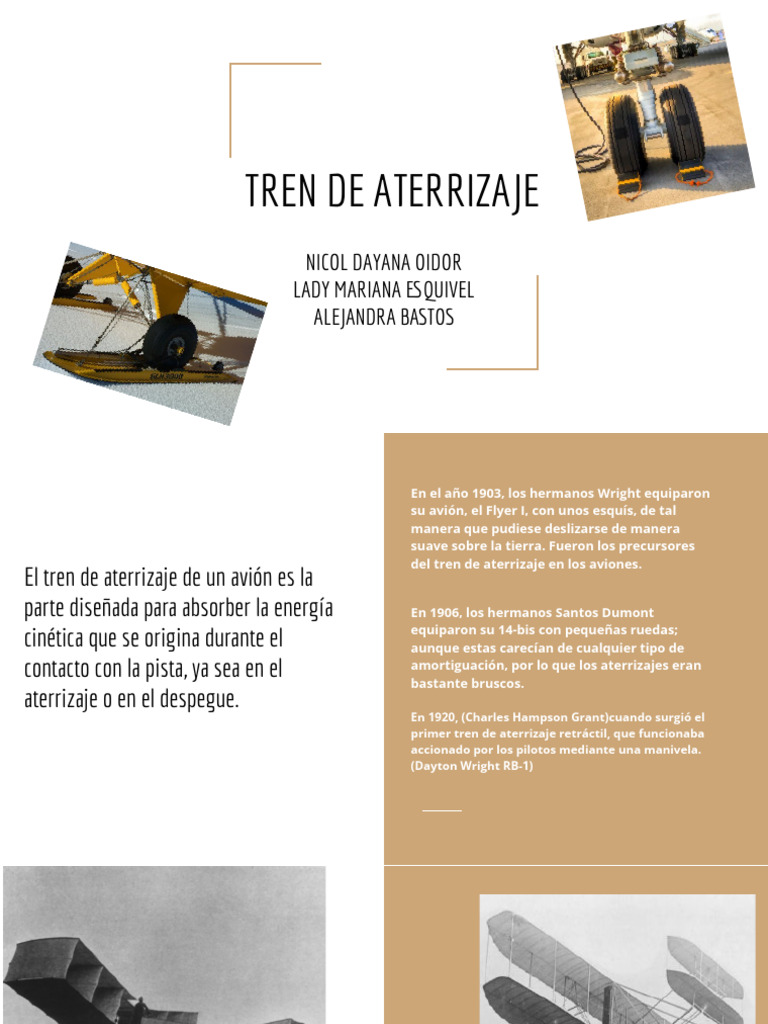 TREN DE ATERRIZAJE

NICOL DAYANA OIDOR
LADY MARIANA ESQUIVEL
ALEJANDRA BASTOS

El tren de aterrizaje de un avión es la parte diseñada para absorber la energía cinética que se origina durante el contacto con la pista, ya sea en el aterrizaje o en el despegue.

En el año 1903, los hermanos Wright equiparon su avión, el Flyer I, con unos esquís, de tal manera que pudiese deslizarse de manera suave sobre la tierra. Fueron los precursores del tren de aterrizaje en los aviones.

En 1906, los hermanos Santos Dumont equiparon su 14-bis con pequeñas ruedas; aunque estas carecían de cualquier tipo de amortiguación, por lo que los aterrizajes eran bastante bruscos.

En 1920, (Charles Hampson Grant)cuando surgió el primer tren de aterrizaje retráctil, que funcionaba accionado por los pilotos mediante una manivela. (Dayton Wright RB-1)